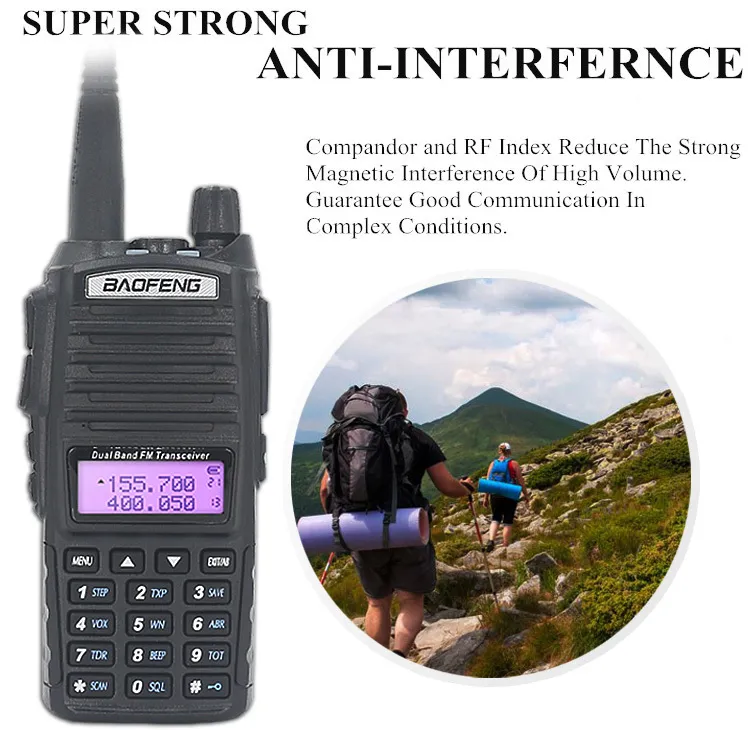 SUPER STRONG
ANTI-INTERFERNCE

Compandor and RF Index Reduce The Strong Magnetic Interference Of High Volume. Guarantee Good Communication In Complex Conditions.

BAOFENG

Dual Band FM Transceiver

155.700
400.050

MENU ▲ ▼ EXIT/AB
1 STEP 2 TXP 3 SAVE
4 VOX 5 WN 6 ABR
7 TDR 8 BEEP 9 TOT
✱ SCAN 0 SQL #